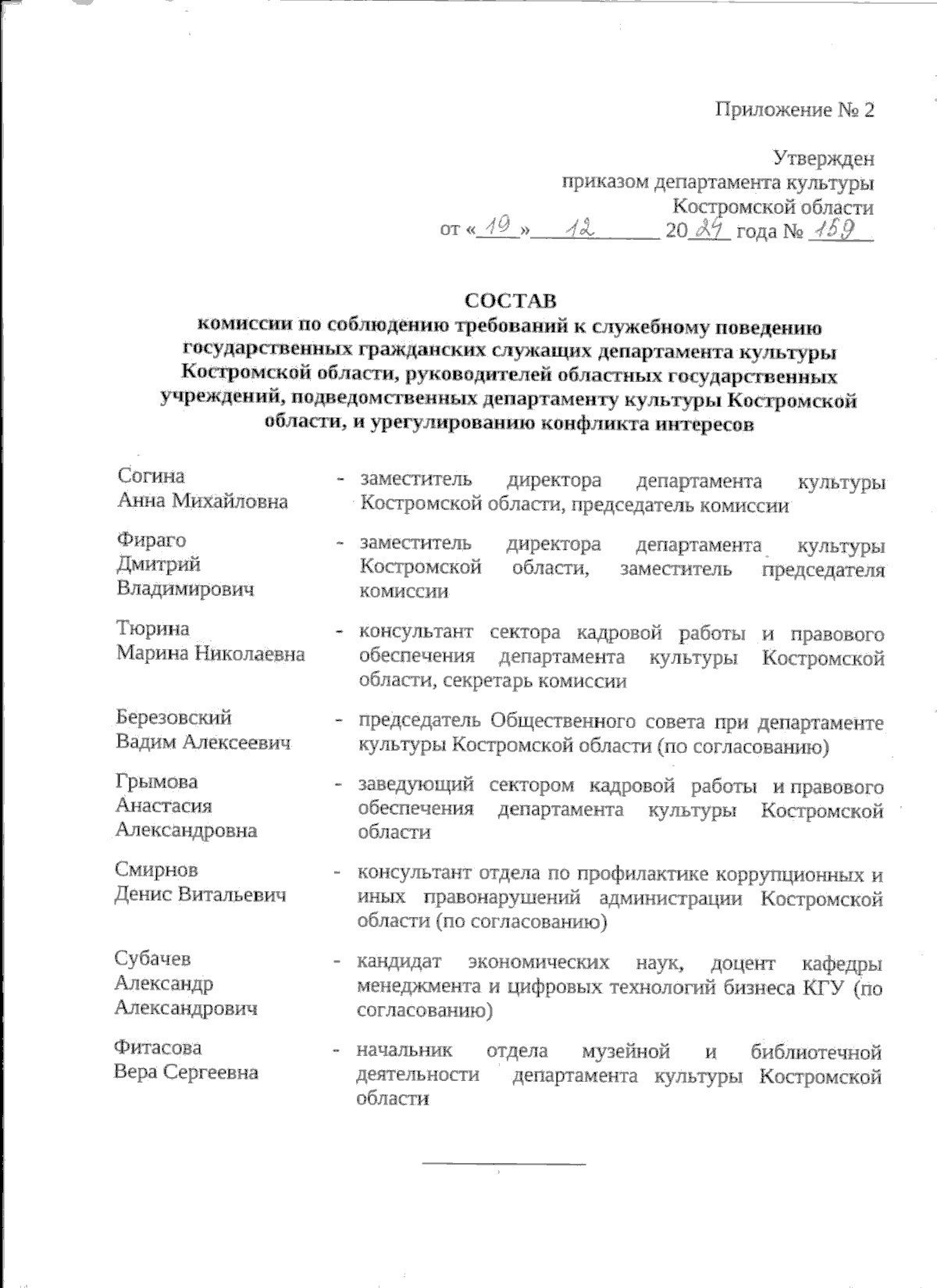 Приложение № 2

Утвержден
приказом департамента культуры
Костромской области
от «19» 12 2024 года № 159

СОСТАВ
комиссии по соблюдению требований к служебному поведению государственных гражданских служащих департамента культуры Костромской области, руководителей областных государственных учреждений, подведомственных департаменту культуры Костромской области, и урегулированию конфликта интересов

Согина Анна Михайловна - заместитель директора департамента культуры Костромской области, председатель комиссии

Фираго Дмитрий Владимирович - заместитель директора департамента культуры Костромской области, заместитель председателя комиссии

Тюрина Марина Николаевна - консультант сектора кадровой работы и правового обеспечения департамента культуры Костромской области, секретарь комиссии

Березовский Вадим Алексеевич - председатель Общественного совета при департаменте культуры Костромской области (по согласованию)

Грымова Анастасия Александровна - заведующий сектором кадровой работы и правового обеспечения департамента культуры Костромской области

Смирнов Денис Витальевич - консультант отдела по профилактике коррупционных и иных правонарушений администрации Костромской области (по согласованию)

Субачев Александр Александрович - кандидат экономических наук, доцент кафедры менеджмента и цифровых технологий бизнеса КГУ (по согласованию)

Фитасова Вера Сергеевна - начальник отдела музейной и библиотечной деятельности департамента культуры Костромской области